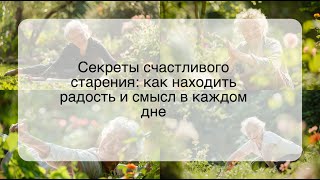 Секреты счастливого старения: как находить радость и смысл в каждом дне